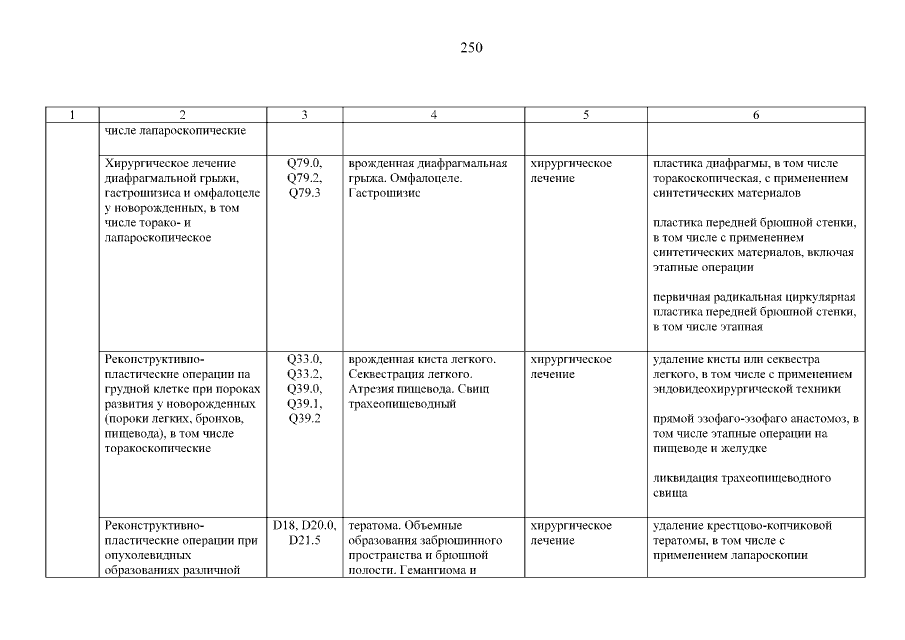 250

| 1 | 2 | 3 | 4 | 5 | 6 |
|---|---|---|---|---|---|
| | числе лапароскопические | | | | |
| | Хирургическое лечение диафрагмальной грыжи, гастрошизиса и омфалоцеле у новорожденных, в том числе торако- и лапароскопическое | Q79.0, Q79.2, Q79.3 | врожденная диафрагмальная грыжа. Омфалоцеле. Гастрошизис | хирургическое лечение | пластика диафрагмы, в том числе торакоскопическая, с применением синтетических материалов<br><br>пластика передней брюшной стенки, в том числе с применением синтетических материалов, включая этапные операции<br><br>первичная радикальная циркулярная пластика передней брюшной стенки, в том числе этапная |
| | Реконструктивно-пластические операции на грудной клетке при пороках развития у новорожденных (пороки легких, бронхов, пищевода), в том числе торакоскопические | Q33.0, Q33.2, Q39.0, Q39.1, Q39.2 | врожденная киста легкого. Секвестрация легкого. Атрезия пищевода. Свищ трахеопищеводный | хирургическое лечение | удаление кисты или секвестра легкого, в том числе с применением эндовидеохирургической техники<br><br>прямой эзофаго-эзофаго анастомоз, в том числе этапные операции на пищеводе и желудке<br><br>ликвидация трахеопищеводного свища |
| | Реконструктивно-пластические операции при опухолевидных образованиях различной | D18, D20.0, D21.5 | тератома. Объемные образования забрюшинного пространства и брюшной полости. Гемангиома и | хирургическое лечение | удаление крестцово-копчиковой тератомы, в том числе с применением лапароскопии |